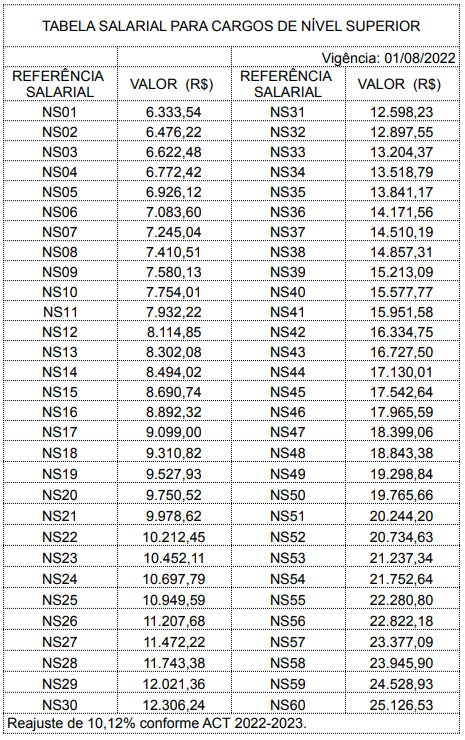 TABELA SALARIAL PARA CARGOS DE NÍVEL SUPERIOR

Vigência: 01/08/2022

| REFERÊNCIA SALARIAL | VALOR (R$) | REFERÊNCIA SALARIAL | VALOR (R$) |
|---|---|---|---|
| NS01 | 6.333,54 | NS31 | 12.598,23 |
| NS02 | 6.476,22 | NS32 | 12.897,55 |
| NS03 | 6.622,48 | NS33 | 13.204,37 |
| NS04 | 6.772,42 | NS34 | 13.518,79 |
| NS05 | 6.926,12 | NS35 | 13.841,17 |
| NS06 | 7.083,60 | NS36 | 14.171,56 |
| NS07 | 7.245,04 | NS37 | 14.510,19 |
| NS08 | 7.410,51 | NS38 | 14.857,31 |
| NS09 | 7.580,13 | NS39 | 15.213,09 |
| NS10 | 7.754,01 | NS40 | 15.577,77 |
| NS11 | 7.932,22 | NS41 | 15.951,58 |
| NS12 | 8.114,85 | NS42 | 16.334,75 |
| NS13 | 8.302,08 | NS43 | 16.727,50 |
| NS14 | 8.494,02 | NS44 | 17.130,01 |
| NS15 | 8.690,74 | NS45 | 17.542,64 |
| NS16 | 8.892,32 | NS46 | 17.965,59 |
| NS17 | 9.099,00 | NS47 | 18.399,06 |
| NS18 | 9.310,82 | NS48 | 18.843,38 |
| NS19 | 9.527,93 | NS49 | 19.298,84 |
| NS20 | 9.750,52 | NS50 | 19.765,66 |
| NS21 | 9.978,62 | NS51 | 20.244,20 |
| NS22 | 10.212,45 | NS52 | 20.734,63 |
| NS23 | 10.452,11 | NS53 | 21.237,34 |
| NS24 | 10.697,79 | NS54 | 21.752,64 |
| NS25 | 10.949,59 | NS55 | 22.280,80 |
| NS26 | 11.207,68 | NS56 | 22.822,18 |
| NS27 | 11.472,22 | NS57 | 23.377,09 |
| NS28 | 11.743,38 | NS58 | 23.945,90 |
| NS29 | 12.021,36 | NS59 | 24.528,93 |
| NS30 | 12.306,24 | NS60 | 25.126,53 |

Reajuste de 10,12% conforme ACT 2022-2023.